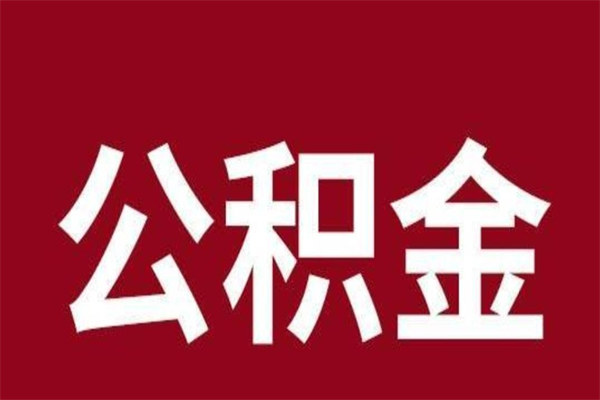 公积金